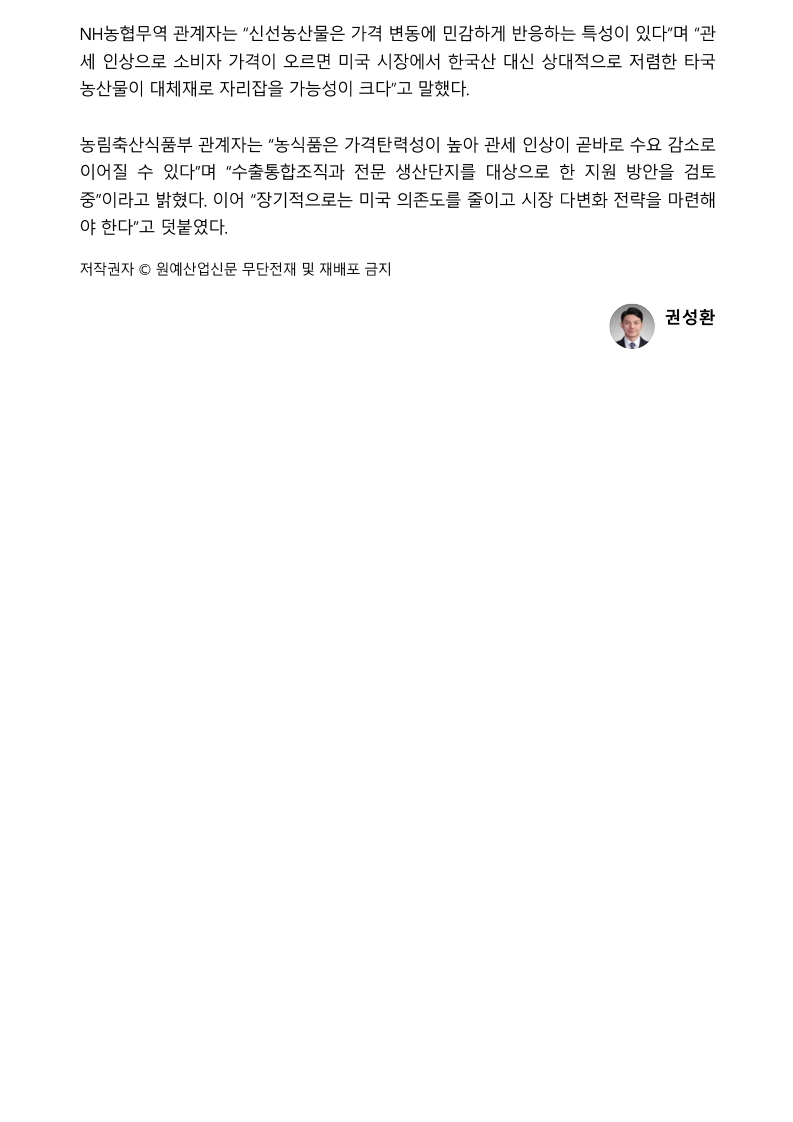 NH농협무역 관계자는 "신선농산물은 가격 변동에 민감하게 반응하는 특성이 있다"며 "관세 인상으로 소비자 가격이 오르면 미국 시장에서 한국산 대신 상대적으로 저렴한 타국 농산물이 대체재로 자리잡을 가능성이 크다"고 말했다.

농림축산식품부 관계자는 "농식품은 가격탄력성이 높아 관세 인상이 곧바로 수요 감소로 이어질 수 있다"며 "수출통합조직과 전문 생산단지를 대상으로 한 지원 방안을 검토 중"이라고 밝혔다. 이어 "장기적으로는 미국 의존도를 줄이고 시장 다변화 전략을 마련해야 한다"고 덧붙였다.

저작권자 © 원예산업신문 무단전재 및 재배포 금지

권성환